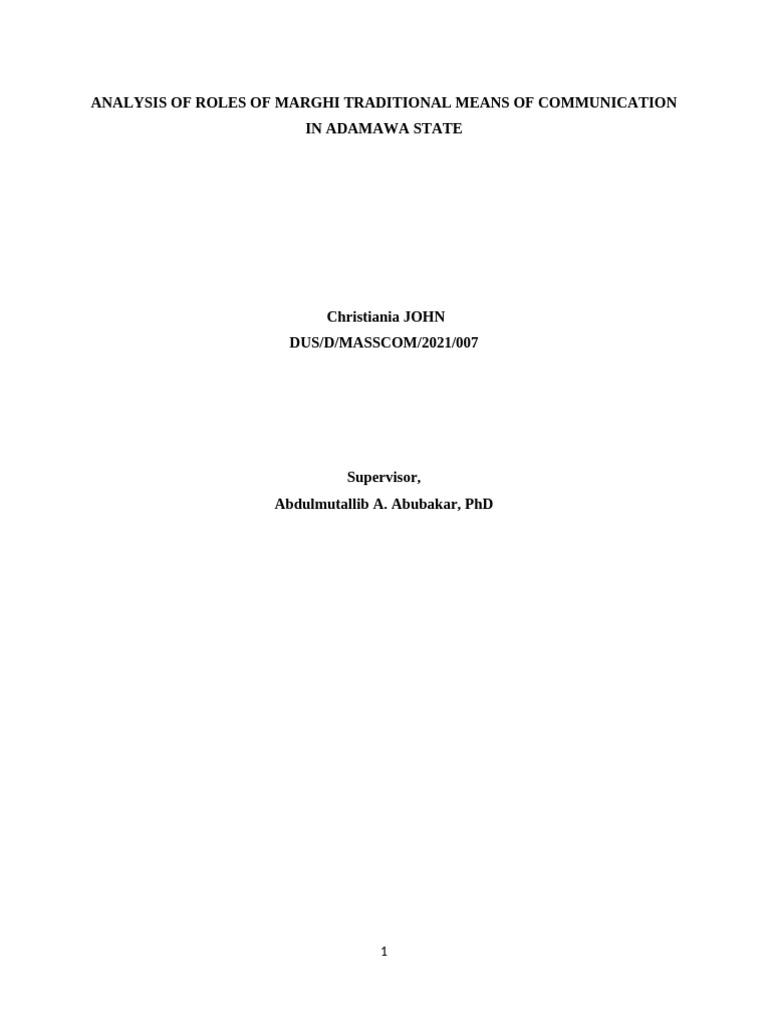 ANALYSIS OF ROLES OF MARGHI TRADITIONAL MEANS OF COMMUNICATION IN ADAMAWA STATE

Christiania JOHN
DUS/D/MASSCOM/2021/007

Supervisor,
Abdulmutallib A. Abubakar, PhD

1